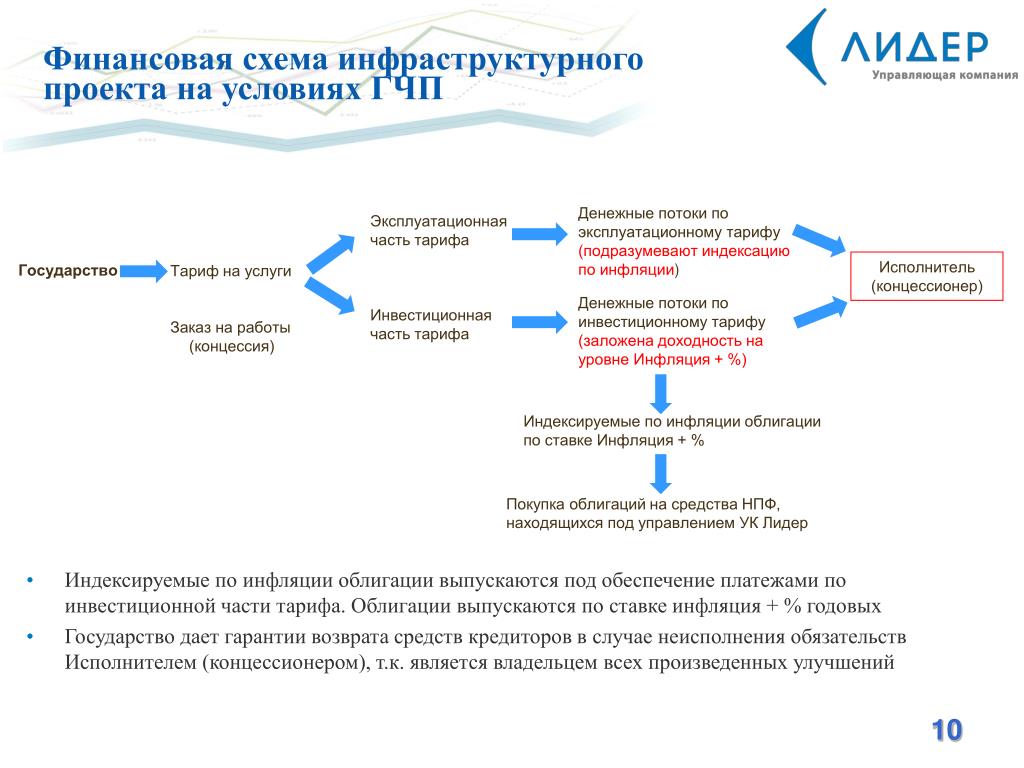 Финансовая схема инфраструктурного проекта на условиях ГЧП

ЛИДЕР
Управляющая компания

Государство

Тариф на услуги

Заказ на работы (концессия)

Эксплуатационная часть тарифа

Инвестиционная часть тарифа

Денежные потоки по эксплуатационному тарифу (подразумевают индексацию по инфляции)

Денежные потоки по инвестиционному тарифу (заложена доходность на уровне Инфляция + %)

Исполнитель (концессионер)

Индексируемые по инфляции облигации по ставке Инфляция + %

Покупка облигаций на средства НПФ, находящихся под управлением УК Лидер

• Индексируемые по инфляции облигации выпускаются под обеспечение платежами по инвестиционной части тарифа. Облигации выпускаются по ставке инфляция + % годовых

• Государство дает гарантии возврата средств кредиторов в случае неисполнения обязательств Исполнителем (концессионером), т.к. является владельцем всех произведенных улучшений

10